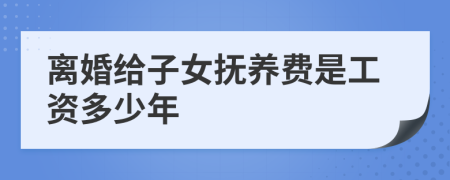 离婚给子女抚养费是工资多少年